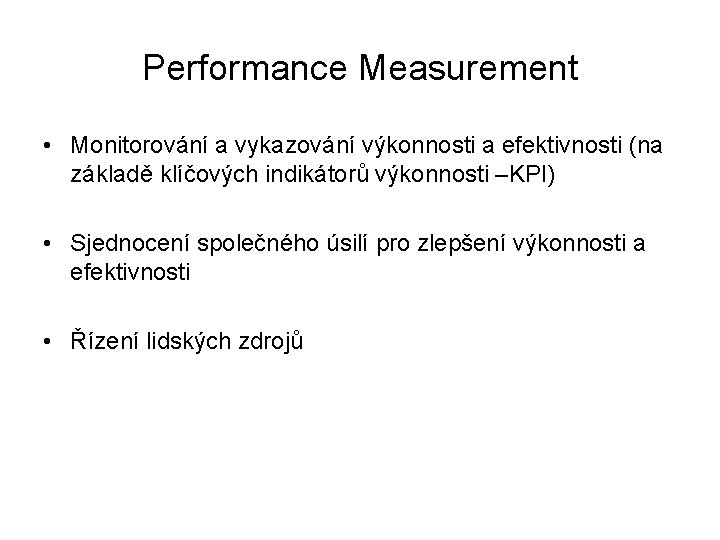 Performance Measurement

• Monitorování a vykazování výkonnosti a efektivnosti (na základě klíčových indikátorů výkonnosti –KPI)

• Sjednocení společného úsilí pro zlepšení výkonnosti a efektivnosti

• Řízení lidských zdrojů